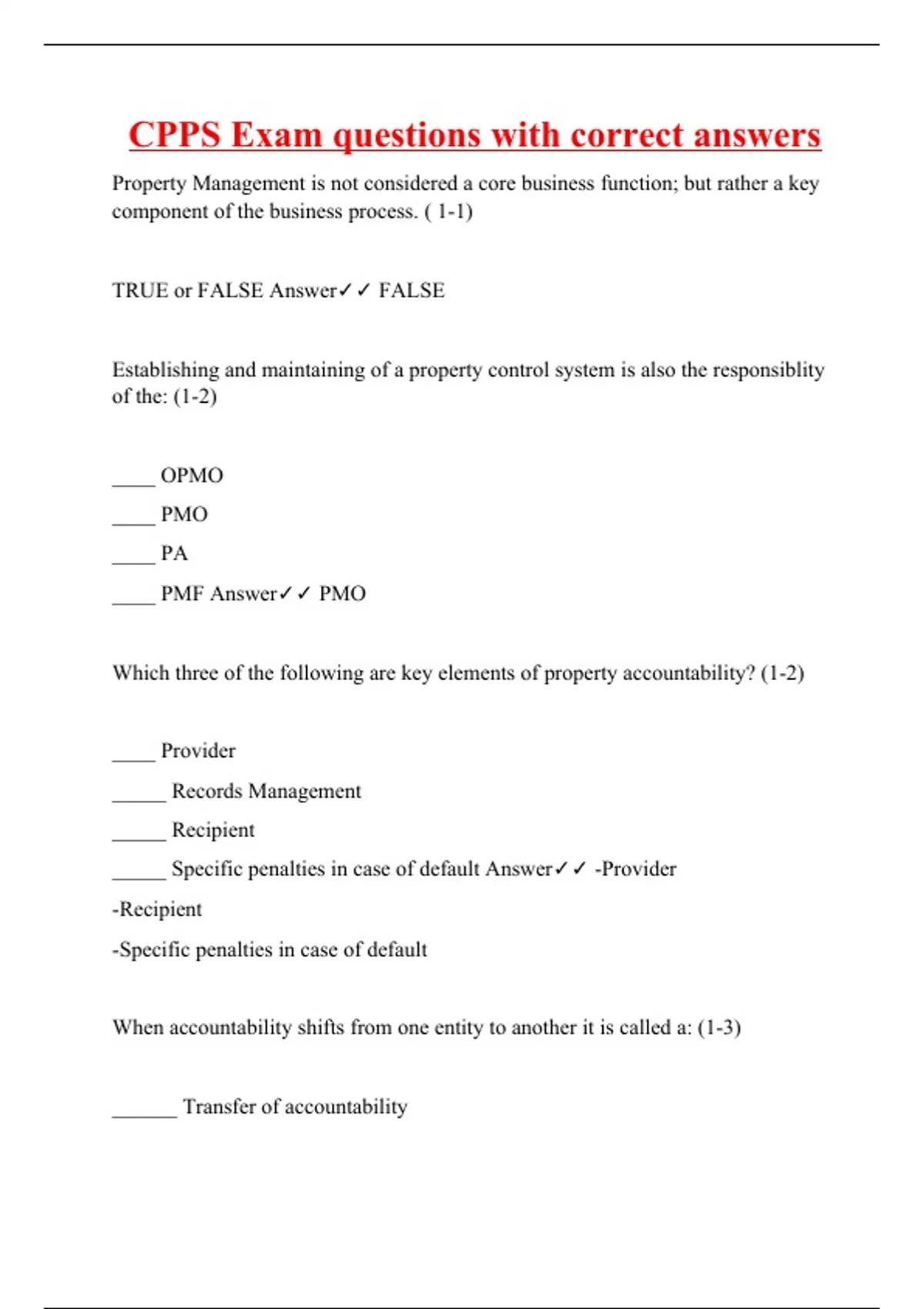 CPPS Exam questions with correct answers

Property Management is not considered a core business function; but rather a key component of the business process. ( 1-1)

TRUE or FALSE Answer✓✓ FALSE

Establishing and maintaining of a property control system is also the responsiblity of the: (1-2)

____ OPMO

____ PMO

____ PA

____ PMF Answer✓✓ PMO

Which three of the following are key elements of property accountability? (1-2)

____ Provider

_____ Records Management

_____ Recipient

_____ Specific penalties in case of default Answer✓✓ -Provider

-Recipient

-Specific penalties in case of default

When accountability shifts from one entity to another it is called a: (1-3)

______ Transfer of accountability